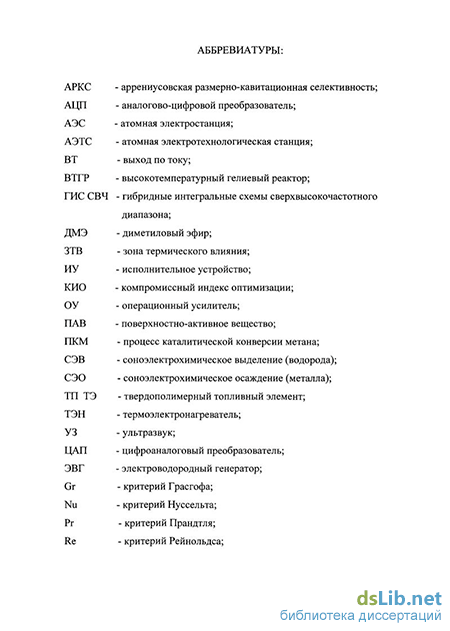 АББРЕВИАТУРЫ:

АРКС - аррениусовская размерно-кавитационная селективность;
АЦП - аналогово-цифровой преобразователь;
АЭС - атомная электростанция;
АЭТС - атомная электротехнологическая станция;
ВТ - выход по току;
ВТГР - высокотемпературный гелиевый реактор;
ГИС СВЧ - гибридные интегральные схемы сверхвысокочастотного диапазона;
ДМЭ - диметиловый эфир;
ЗТВ - зона термического влияния;
ИУ - исполнительное устройство;
КИО - компромиссный индекс оптимизации;
ОУ - операционный усилитель;
ПАВ - поверхностно-активное вещество;
ПКМ - процесс каталитической конверсии метана;
СЭВ - соноэлектрохимическое выделение (водорода);
СЭО - соноэлектрохимическое осаждение (металла);
ТП ТЭ - твердополимерный топливный элемент;
ТЭН - термоэлектронагреватель;
УЗ - ультразвук;
ЦАП - цифроаналоговый преобразователь;
ЭВГ - электроводородный генератор;
Gr - критерий Грасгофа;
Nu - критерий Нуссельта;
Pr - критерий Прандтля;
Re - критерий Рейнольдса;

dsLib.net
библиотека диссертаций